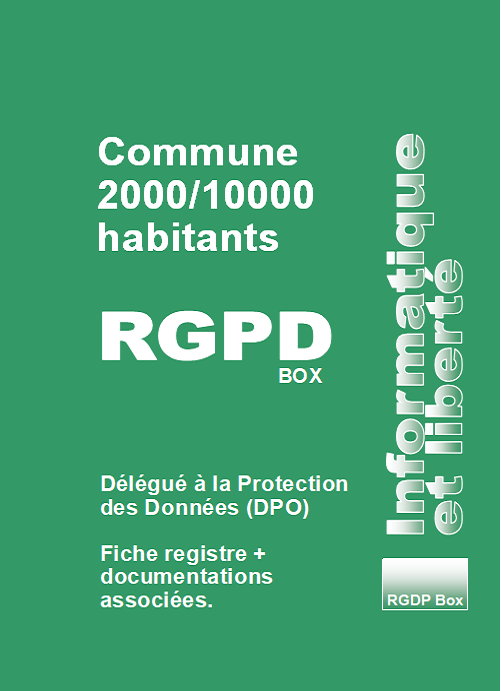 Commune 2000/10000 habitants

RGPD
BOX

Délégué à la Protection des Données (DPO)

Fiche registre + documentations associées.

Informatique et liberté

RGDP Box